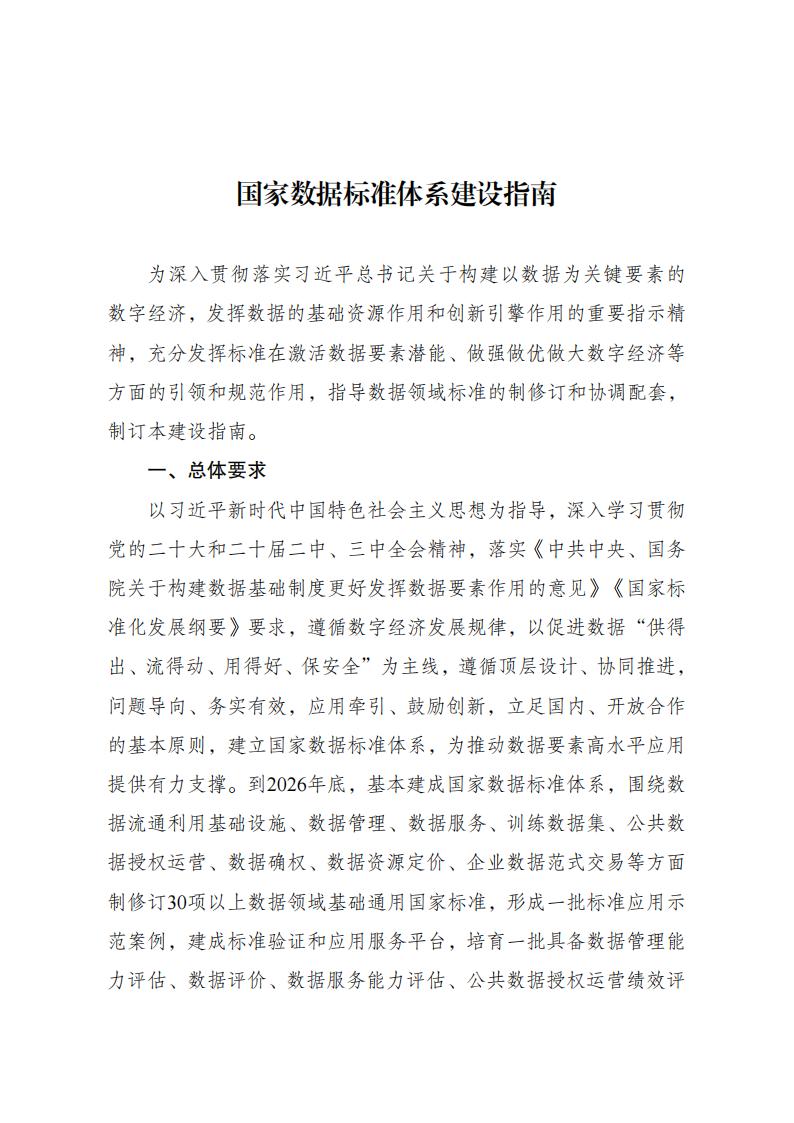 国家数据标准体系建设指南

为深入贯彻落实习近平总书记关于构建以数据为关键要素的数字经济，发挥数据的基础资源作用和创新引擎作用的重要指示精神，充分发挥标准在激活数据要素潜能、做强做优做大数字经济等方面的引领和规范作用，指导数据领域标准的制修订和协调配套，制订本建设指南。

一、总体要求

以习近平新时代中国特色社会主义思想为指导，深入学习贯彻党的二十大和二十届二中、三中全会精神，落实《中共中央、国务院关于构建数据基础制度更好发挥数据要素作用的意见》《国家标准化发展纲要》要求，遵循数字经济发展规律，以促进数据“供得出、流得动、用得好、保安全”为主线，遵循顶层设计、协同推进，问题导向、务实有效，应用牵引、鼓励创新，立足国内、开放合作的基本原则，建立国家数据标准体系，为推动数据要素高水平应用提供有力支撑。到2026年底，基本建成国家数据标准体系，围绕数据流通利用基础设施、数据管理、数据服务、训练数据集、公共数据授权运营、数据确权、数据资源定价、企业数据范式交易等方面制修订30项以上数据领域基础通用国家标准，形成一批标准应用示范案例，建成标准验证和应用服务平台，培育一批具备数据管理能力评估、数据评价、数据服务能力评估、公共数据授权运营绩效评